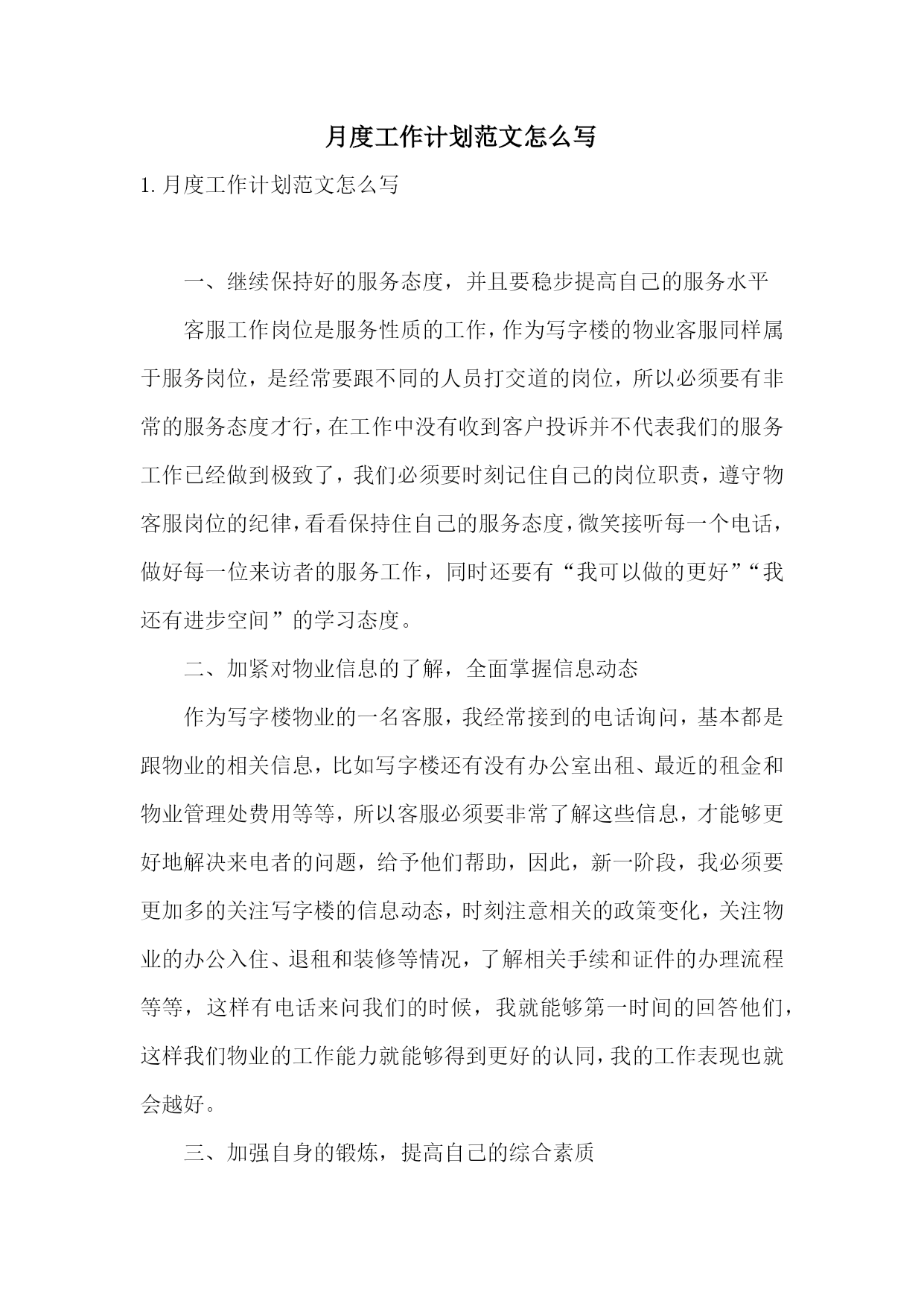 月度工作计划范文怎么写

1. 月度工作计划范文怎么写

一、继续保持好的服务态度，并且要稳步提高自己的服务水平

客服工作岗位是服务性质的工作，作为写字楼的物业客服同样属于服务岗位，是经常要跟不同的人员打交道的岗位，所以必须要有非常的服务态度才行，在工作中没有收到客户投诉并不代表我们的服务工作已经做到极致了，我们必须要时刻记住自己的岗位职责，遵守物客服岗位的纪律，看看保持住自己的服务态度，微笑接听每一个电话，做好每一位来访者的服务工作，同时还要有“我可以做的更好”“我还有进步空间”的学习态度。

二、加紧对物业信息的了解，全面掌握信息动态

作为写字楼物业的一名客服，我经常接到的电话询问，基本都是跟物业的相关信息，比如写字楼还有没有办公室出租、最近的租金和物业管理处费用等等，所以客服必须要非常了解这些信息，才能够更好地解决来电者的问题，给予他们帮助，因此，新一阶段，我必须要更加多的关注写字楼的信息动态，时刻注意相关的政策变化，关注物业的办公入住、退租和装修等情况，了解相关手续和证件的办理流程等等，这样有电话来问我们的时候，我就能够第一时间的回答他们，这样我们物业的工作能力就能够得到更好的认同，我的工作表现也就会越好。

三、加强自身的锻炼，提高自己的综合素质